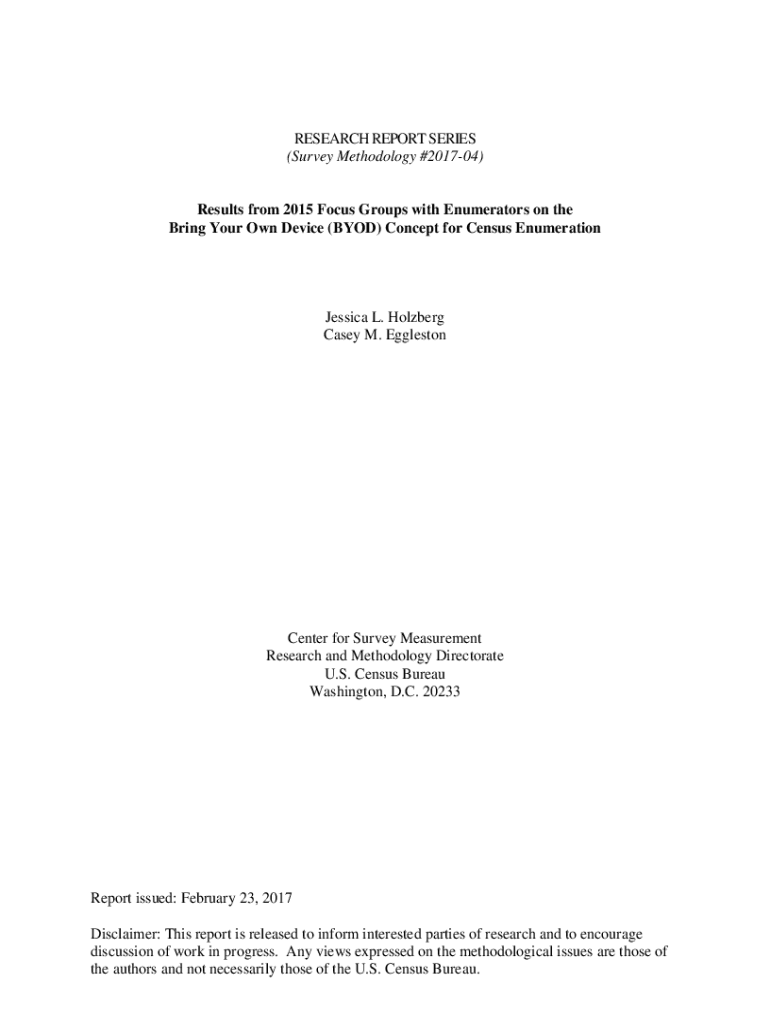 RESEARCH REPORT SERIES
(Survey Methodology #2017-04)

Results from 2015 Focus Groups with Enumerators on the
Bring Your Own Device (BYOD) Concept for Census Enumeration

Jessica L. Holzberg
Casey M. Eggleston

Center for Survey Measurement
Research and Methodology Directorate
U.S. Census Bureau
Washington, D.C. 20233

Report issued: February 23, 2017

Disclaimer: This report is released to inform interested parties of research and to encourage discussion of work in progress. Any views expressed on the methodological issues are those of the authors and not necessarily those of the U.S. Census Bureau.